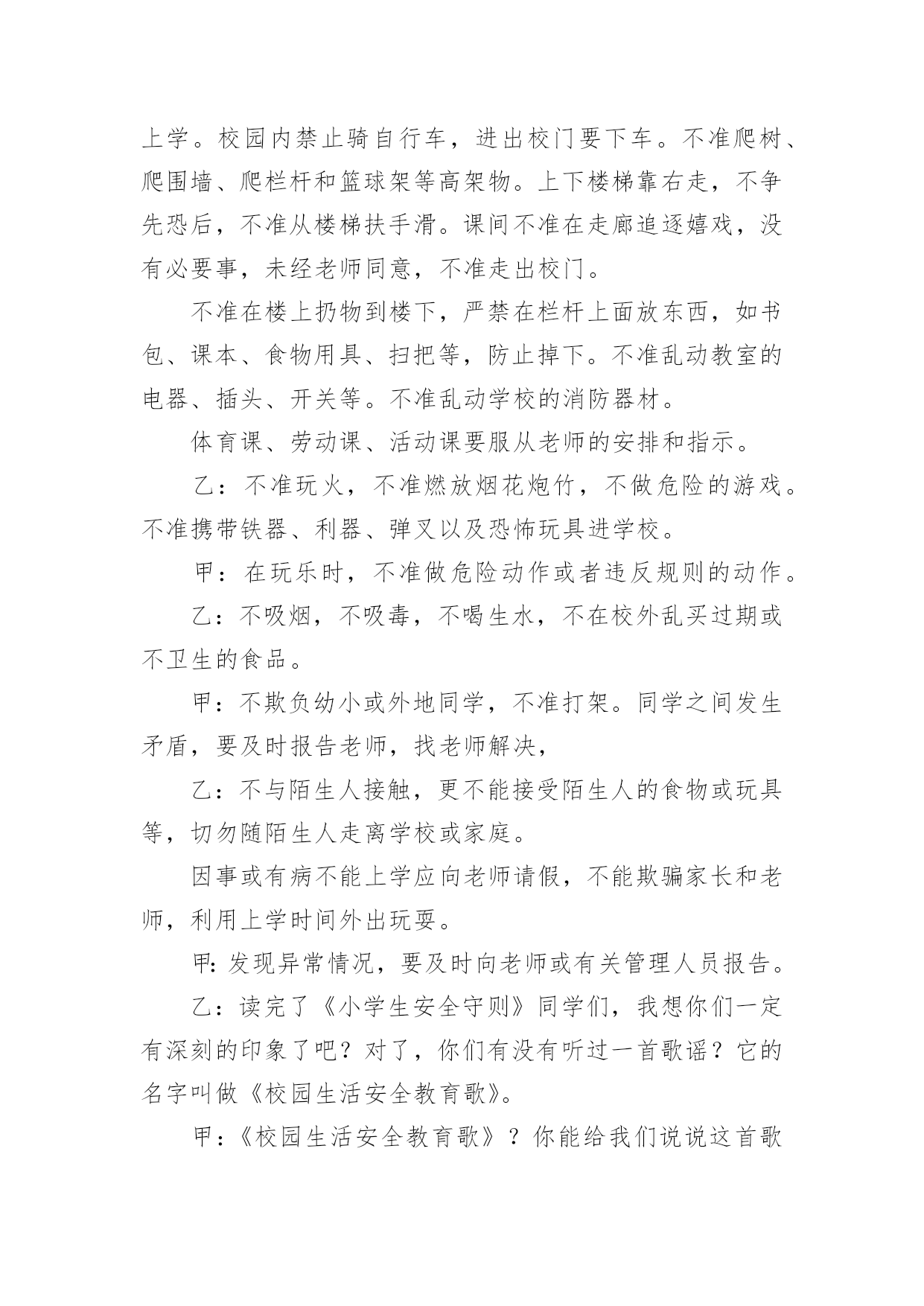 上学。校园内禁止骑自行车，进出校门要下车。不准爬树、爬围墙、爬栏杆和篮球架等高架物。上下楼梯靠右走，不争先恐后，不准从楼梯扶手滑。课间不准在走廊追逐嬉戏，没有必要事，未经老师同意，不准走出校门。

不准在楼上扔物到楼下，严禁在栏杆上面放东西，如书包、课本、食物用具、扫把等，防止掉下。不准乱动教室的电器、插头、开关等。不准乱动学校的消防器材。

体育课、劳动课、活动课要服从老师的安排和指示。

乙：不准玩火，不准燃放烟花炮竹，不做危险的游戏。不准携带铁器、利器、弹叉以及恐怖玩具进学校。

甲：在玩乐时，不准做危险动作或者违反规则的动作。

乙：不吸烟，不吸毒，不喝生水，不在校外乱买过期或不卫生的食品。

甲：不欺负幼小或外地同学，不准打架。同学之间发生矛盾，要及时报告老师，找老师解决，

乙：不与陌生人接触，更不能接受陌生人的食物或玩具等，切勿随陌生人走离学校或家庭。

因事或有病不能上学应向老师请假，不能欺骗家长和老师，利用上学时间外出玩耍。

甲：发现异常情况，要及时向老师或有关管理人员报告。

乙：读完了《小学生安全守则》同学们，我想你们一定有深刻的印象了吧？对了，你们有没有听过一首歌谣？它的名字叫做《校园生活安全教育歌》。

甲：《校园生活安全教育歌》？你能给我们说说这首歌